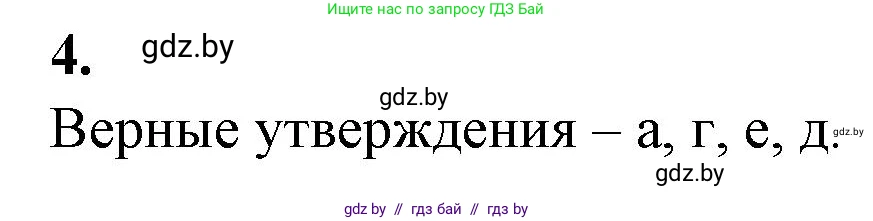 Ищите нас по запросу ГДЗ Бай

4. gdz.by

gdz.by

Верные утверждения – а, г, е, д. gdz.by

gdz.by

gdz by // гдз бай // гдз by